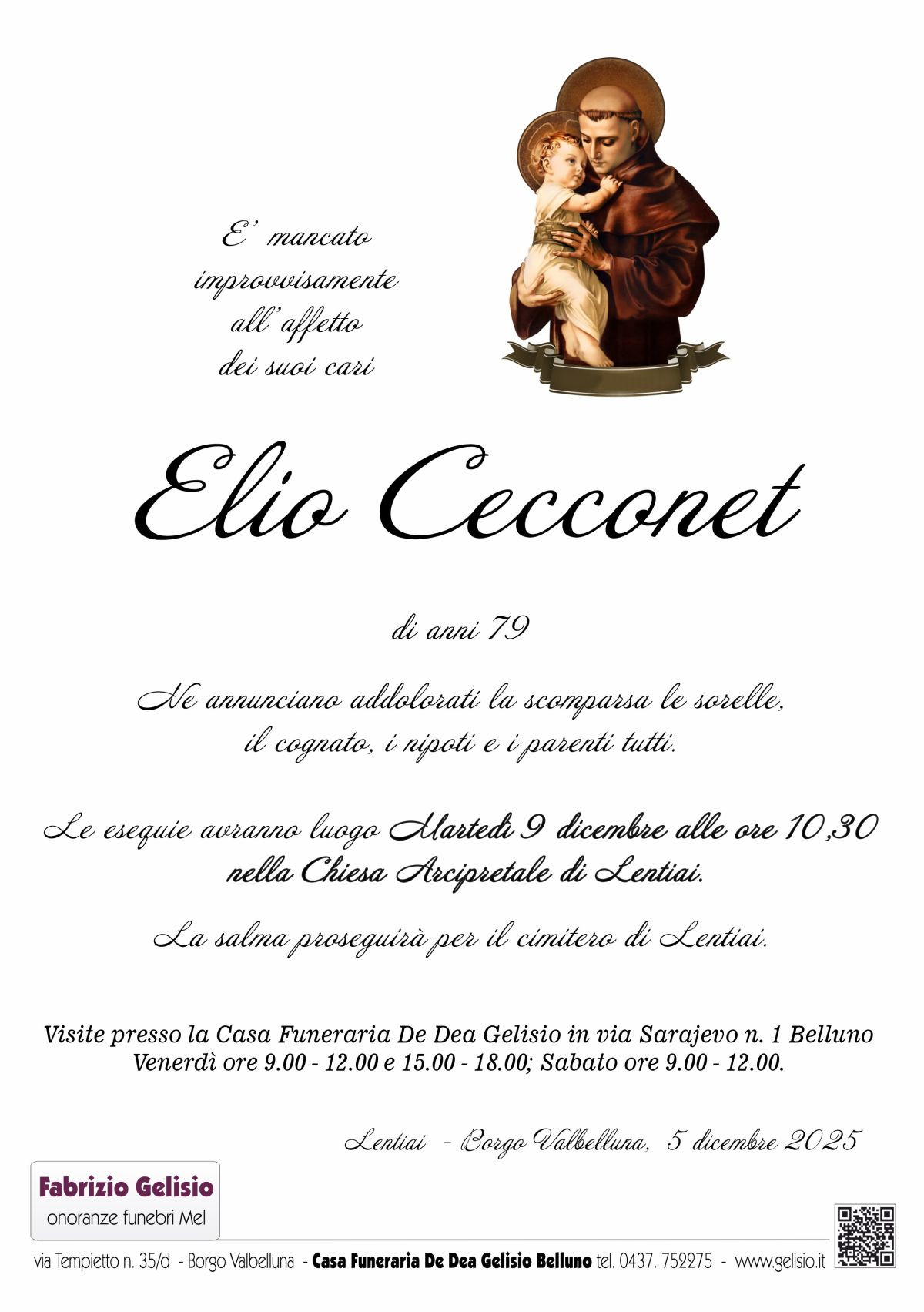 E' mancato
improvvisamente
all'affetto
dei suoi cari

Elio Cecconet

di anni 79

Ne annunciano addolorati la scomparsa le sorelle,
il cognato, i nipoti e i parenti tutti.

Le esequie avranno luogo Martedì 9 dicembre alle ore 10,30
nella Chiesa Arcipretale di Lentiai.

La salma proseguirà per il cimitero di Lentiai.

Visite presso la Casa Funeraria De Dea Gelisio in via Sarajevo n. 1 Belluno
Venerdì ore 9.00 - 12.00 e 15.00 - 18.00; Sabato ore 9.00 - 12.00.

Lentiai - Borgo Valbelluna, 5 dicembre 2025

Fabrizio Gelisio
onoranze funebri Mel

via Tempietto n. 35/d - Borgo Valbelluna - Casa Funeraria De Dea Gelisio Belluno tel. 0437. 752275 - www.gelisio.it